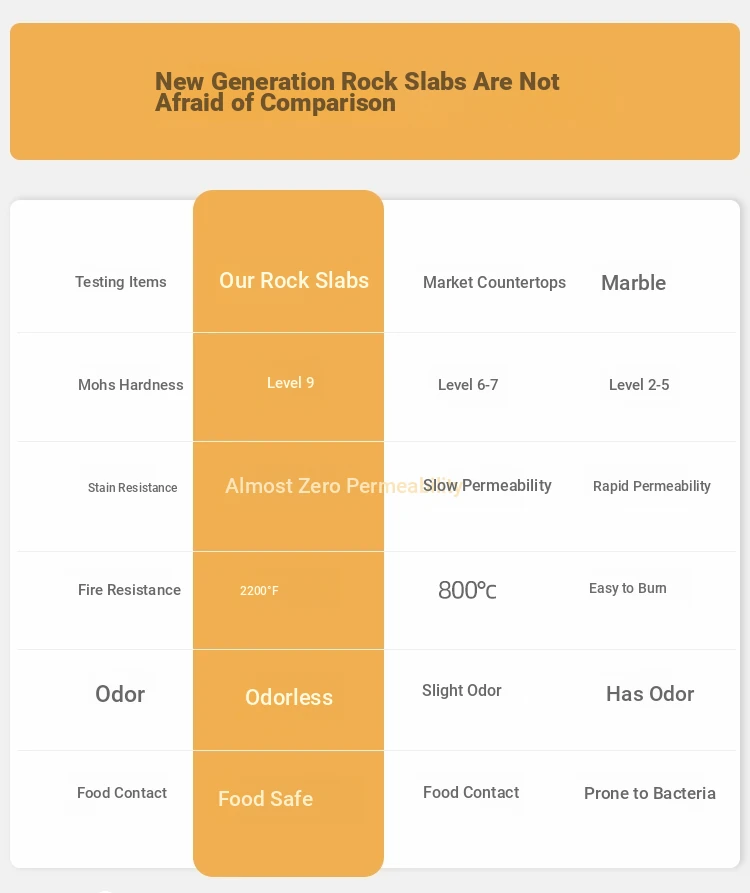 New Generation Rock Slabs Are Not Afraid of Comparison

| Testing Items | Our Rock Slabs | Market Countertops | Marble |
|---|---|---|---|
| Mohs Hardness | Level 9 | Level 6-7 | Level 2-5 |
| Stain Resistance | Almost Zero Permeability | Slow Permeability | Rapid Permeability |
| Fire Resistance | 2200°F | 800℃ | Easy to Burn |
| Odor | Odorless | Slight Odor | Has Odor |
| Food Contact | Food Safe | Food Contact | Prone to Bacteria |